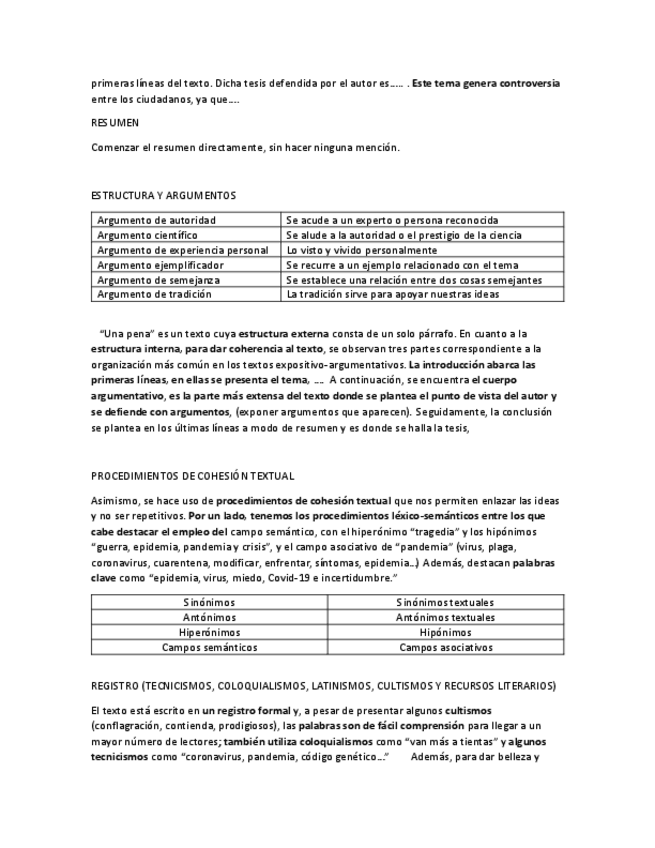 primeras líneas del texto. Dicha tesis defendida por el autor es….. . Este tema genera controversia entre los ciudadanos, ya que….

RESUMEN

Comenzar el resumen directamente, sin hacer ninguna mención.

ESTRUCTURA Y ARGUMENTOS

| Argumento de autoridad | Se acude a un experto o persona reconocida |
|---|---|
| Argumento científico | Se alude a la autoridad o el prestigio de la ciencia |
| Argumento de experiencia personal | Lo visto y vivido personalmente |
| Argumento ejemplificador | Se recurre a un ejemplo relacionado con el tema |
| Argumento de semejanza | Se establece una relación entre dos cosas semejantes |
| Argumento de tradición | La tradición sirve para apoyar nuestras ideas |

"Una pena" es un texto cuya estructura externa consta de un solo párrafo. En cuanto a la estructura interna, para dar coherencia al texto, se observan tres partes correspondiente a la organización más común en los textos expositivo-argumentativos. La introducción abarca las primeras líneas, en ellas se presenta el tema, .... A continuación, se encuentra el cuerpo argumentativo, es la parte más extensa del texto donde se plantea el punto de vista del autor y se defiende con argumentos, (exponer argumentos que aparecen). Seguidamente, la conclusión se plantea en los últimas líneas a modo de resumen y es donde se halla la tesis,

PROCEDIMIENTOS DE COHESIÓN TEXTUAL

Asimismo, se hace uso de procedimientos de cohesión textual que nos permiten enlazar las ideas y no ser repetitivos. Por un lado, tenemos los procedimientos léxico-semánticos entre los que cabe destacar el empleo del campo semántico, con el hiperónimo "tragedia" y los hipónimos "guerra, epidemia, pandemia y crisis", y el campo asociativo de "pandemia" (virus, plaga, coronavirus, cuarentena, modificar, enfrentar, síntomas, epidemia...) Además, destacan palabras clave como "epidemia, virus, miedo, Covid-19 e incertidumbre."

| Sinónimos | Sinónimos textuales |
|---|---|
| Antónimos | Antónimos textuales |
| Hiperónimos | Hipónimos |
| Campos semánticos | Campos asociativos |

REGISTRO (TECNICISMOS, COLOQUIALISMOS, LATINISMOS, CULTISMOS Y RECURSOS LITERARIOS)

El texto está escrito en un registro formal y, a pesar de presentar algunos cultismos (conflagración, contienda, prodigiosos), las palabras son de fácil comprensión para llegar a un mayor número de lectores; también utiliza coloquialismos como "van más a tientas" y algunos tecnicismos como "coronavirus, pandemia, código genético..." Además, para dar belleza y